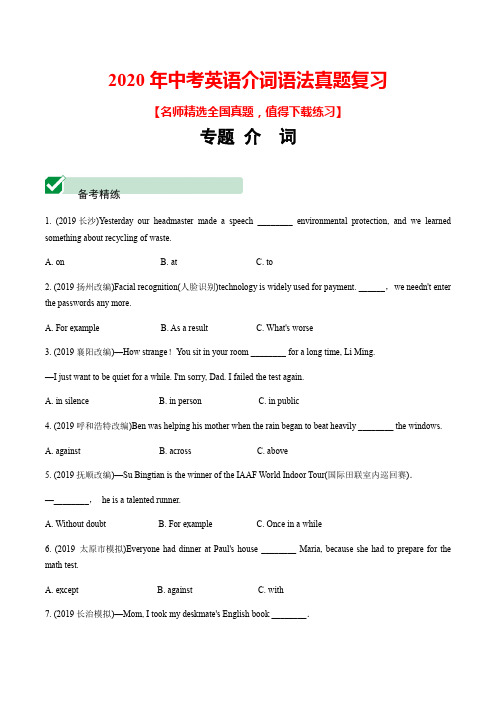 2020 年中考英语介词语法真题复习

【名师精选全国真题，值得下载练习】

专题 介 词

备考精练

1. (2019 长沙)Yesterday our headmaster made a speech ________ environmental protection, and we learned something about recycling of waste.

A. on B. at C. to

2. (2019 扬州改编)Facial recognition(人脸识别)technology is widely used for payment. ______, we needn't enter the passwords any more.

A. For example B. As a result C. What's worse

3. (2019 襄阳改编)—How strange！You sit in your room ________ for a long time, Li Ming.

—I just want to be quiet for a while. I'm sorry, Dad. I failed the test again.

A. in silence B. in person C. in public

4. (2019 呼和浩特改编)Ben was helping his mother when the rain began to beat heavily ________ the windows.

A. against B. across C. above

5. (2019 抚顺改编)—Su Bingtian is the winner of the IAAF World Indoor Tour(国际田联室内巡回赛).

—________, he is a talented runner.

A. Without doubt B. For example C. Once in a while

6. (2019 太原市模拟)Everyone had dinner at Paul's house ________ Maria, because she had to prepare for the math test.

A. except B. against C. with

7. (2019 长治模拟)—Mom, I took my deskmate's English book ________.